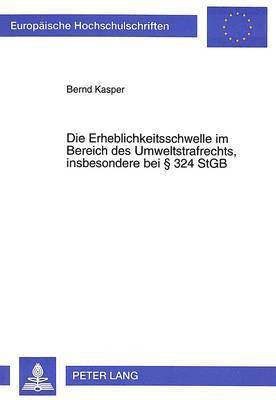 Europäische Hochschulschriften

Bernd Kasper

Die Erheblichkeitsschwelle im Bereich des Umweltstrafrechts, insbesondere bei § 324 StGB

PETER LANG